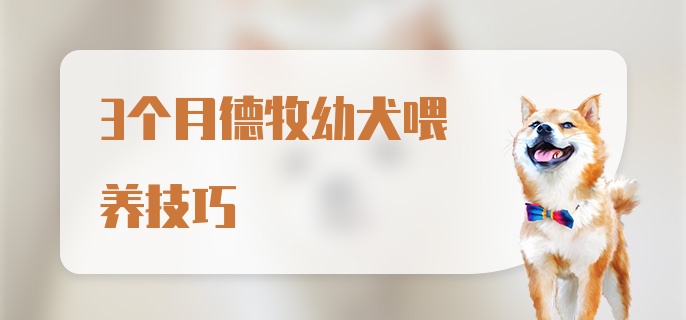 3个月德牧幼犬喂养技巧